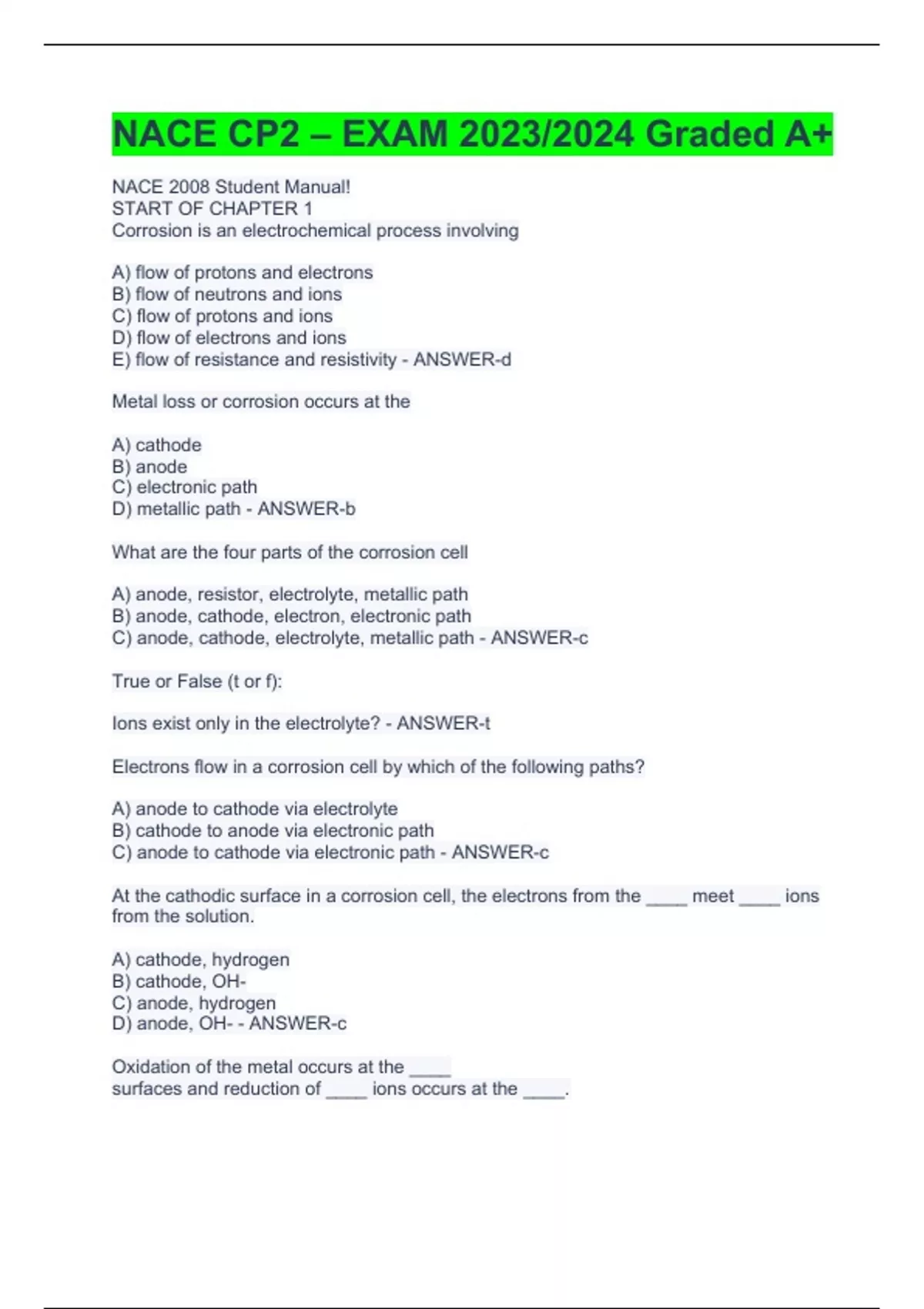 NACE CP2 – EXAM 2023/2024 Graded A+

NACE 2008 Student Manual!
START OF CHAPTER 1
Corrosion is an electrochemical process involving

A) flow of protons and electrons
B) flow of neutrons and ions
C) flow of protons and ions
D) flow of electrons and ions
E) flow of resistance and resistivity - ANSWER-d

Metal loss or corrosion occurs at the

A) cathode
B) anode
C) electronic path
D) metallic path - ANSWER-b

What are the four parts of the corrosion cell

A) anode, resistor, electrolyte, metallic path
B) anode, cathode, electron, electronic path
C) anode, cathode, electrolyte, metallic path - ANSWER-c

True or False (t or f):

Ions exist only in the electrolyte? - ANSWER-t

Electrons flow in a corrosion cell by which of the following paths?

A) anode to cathode via electrolyte
B) cathode to anode via electronic path
C) anode to cathode via electronic path - ANSWER-c

At the cathodic surface in a corrosion cell, the electrons from the ____ meet ____ ions from the solution.

A) cathode, hydrogen
B) cathode, OH-
C) anode, hydrogen
D) anode, OH- - ANSWER-c

Oxidation of the metal occurs at the ____
surfaces and reduction of ____ ions occurs at the ____.